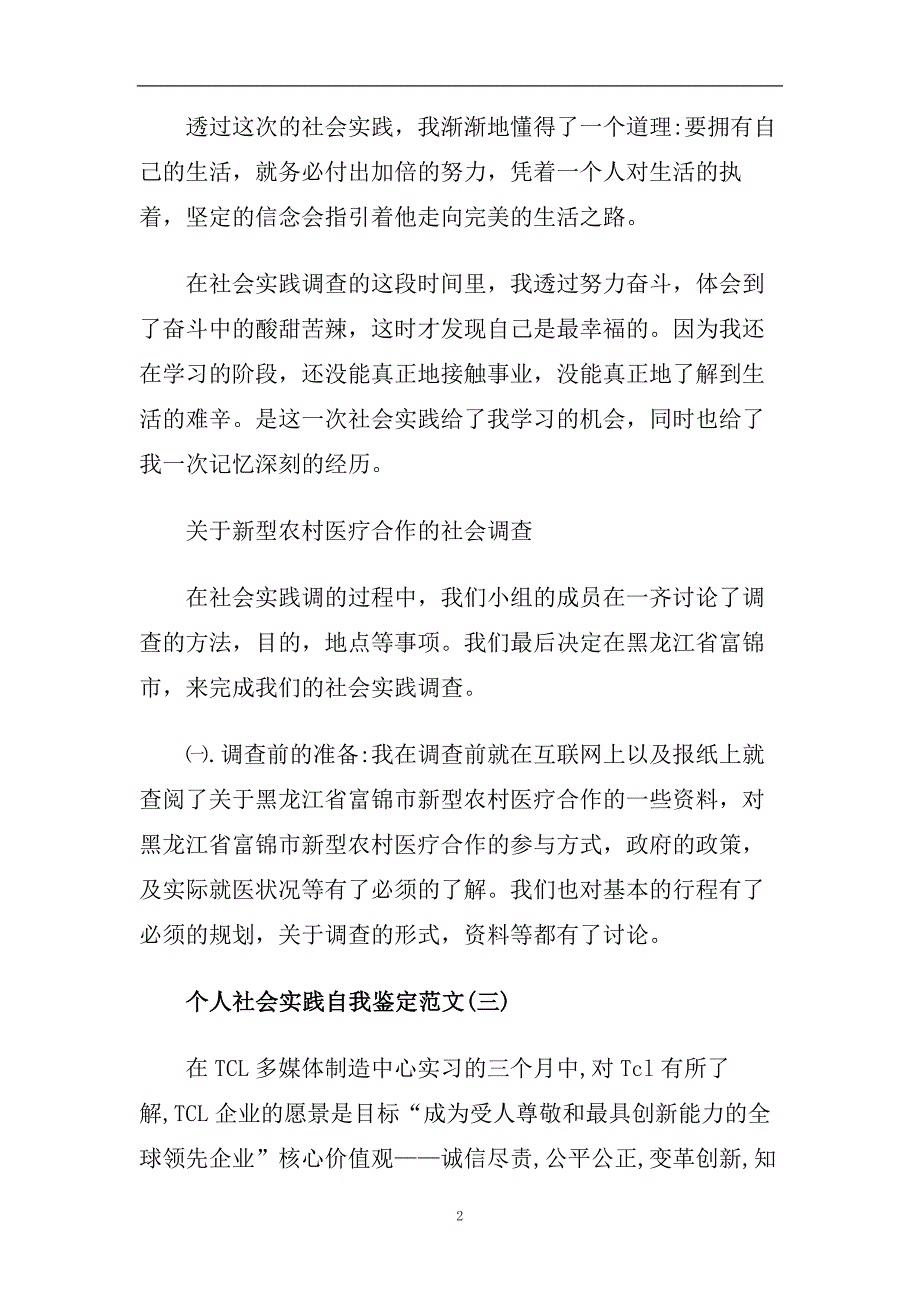 透过这次的社会实践，我渐渐地懂得了一个道理:要拥有自己的生活，就务必付出加倍的努力，凭着一个人对生活的执着，坚定的信念会指引着他走向完美的生活之路。

在社会实践调查的这段时间里，我透过努力奋斗，体会到了奋斗中的酸甜苦辣，这时才发现自己是最幸福的。因为我还在学习的阶段，还没能真正地接触事业，没能真正地了解到生活的难辛。是这一次社会实践给了我学习的机会，同时也给了我一次记忆深刻的经历。

关于新型农村医疗合作的社会调查

在社会实践调的过程中，我们小组的成员在一齐讨论了调查的方法，目的，地点等事项。我们最后决定在黑龙江省富锦市，来完成我们的社会实践调查。

㈠.调查前的准备:我在调查前就在互联网上以及报纸上就查阅了关于黑龙江省富锦市新型农村医疗合作的一些资料，对黑龙江省富锦市新型农村医疗合作的参与方式，政府的政策，及实际就医状况等有了必须的了解。我们也对基本的行程有了必须的规划，关于调查的形式，资料等都有了讨论。

个人社会实践自我鉴定范文(三)

在 TCL 多媒体制造中心实习的三个月中,对 Tcl 有所了解,TCL 企业的愿景是目标“成为受人尊敬和最具创新能力的全球领先企业”核心价值观——诚信尽责,公平公正,变革创新,知

2